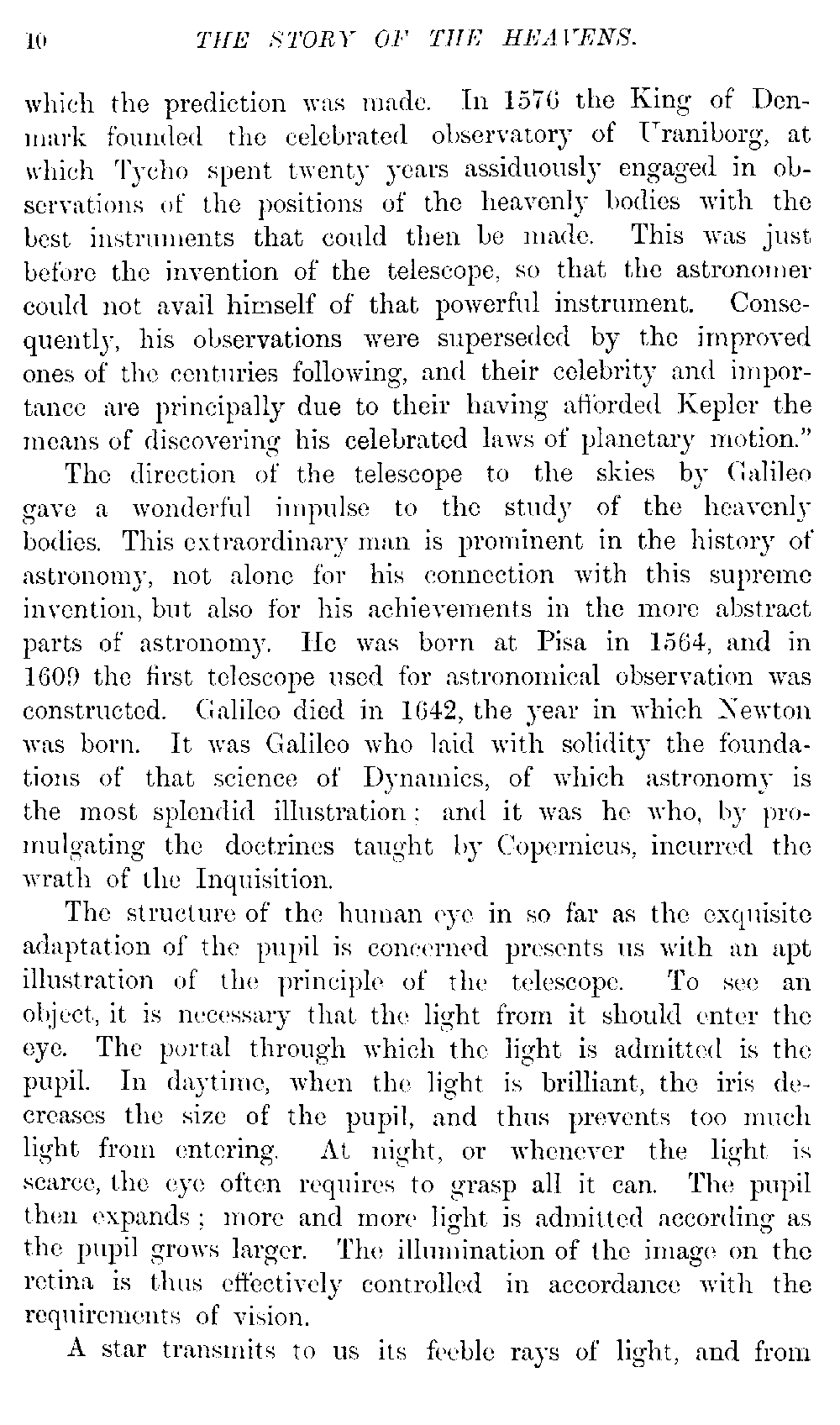 10 THE STORY OF THE HEAVENS.

which the prediction was made. In 1576 the King of Denmark founded the celebrated observatory of Uraniborg, at which Tycho spent twenty years assiduously engaged in observations of the positions of the heavenly bodies with the best instruments that could then be made. This was just before the invention of the telescope, so that the astronomer could not avail himself of that powerful instrument. Consequently, his observations were superseded by the improved ones of the centuries following, and their celebrity and importance are principally due to their having afforded Kepler the means of discovering his celebrated laws of planetary motion."

The direction of the telescope to the skies by Galileo gave a wonderful impulse to the study of the heavenly bodies. This extraordinary man is prominent in the history of astronomy, not alone for his connection with this supreme invention, but also for his achievements in the more abstract parts of astronomy. He was born at Pisa in 1564, and in 1609 the first telescope used for astronomical observation was constructed. Galileo died in 1642, the year in which Newton was born. It was Galileo who laid with solidity the foundations of that science of Dynamics, of which astronomy is the most splendid illustration; and it was he who, by promulgating the doctrines taught by Copernicus, incurred the wrath of the Inquisition.

The structure of the human eye in so far as the exquisite adaptation of the pupil is concerned presents us with an apt illustration of the principle of the telescope. To see an object, it is necessary that the light from it should enter the eye. The portal through which the light is admitted is the pupil. In daytime, when the light is brilliant, the iris decreases the size of the pupil, and thus prevents too much light from entering. At night, or whenever the light is scarce, the eye often requires to grasp all it can. The pupil then expands; more and more light is admitted according as the pupil grows larger. The illumination of the image on the retina is thus effectively controlled in accordance with the requirements of vision.

A star transmits to us its feeble rays of light, and from